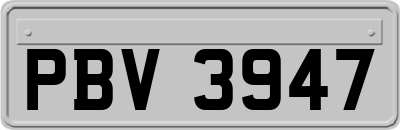 PBV 3947